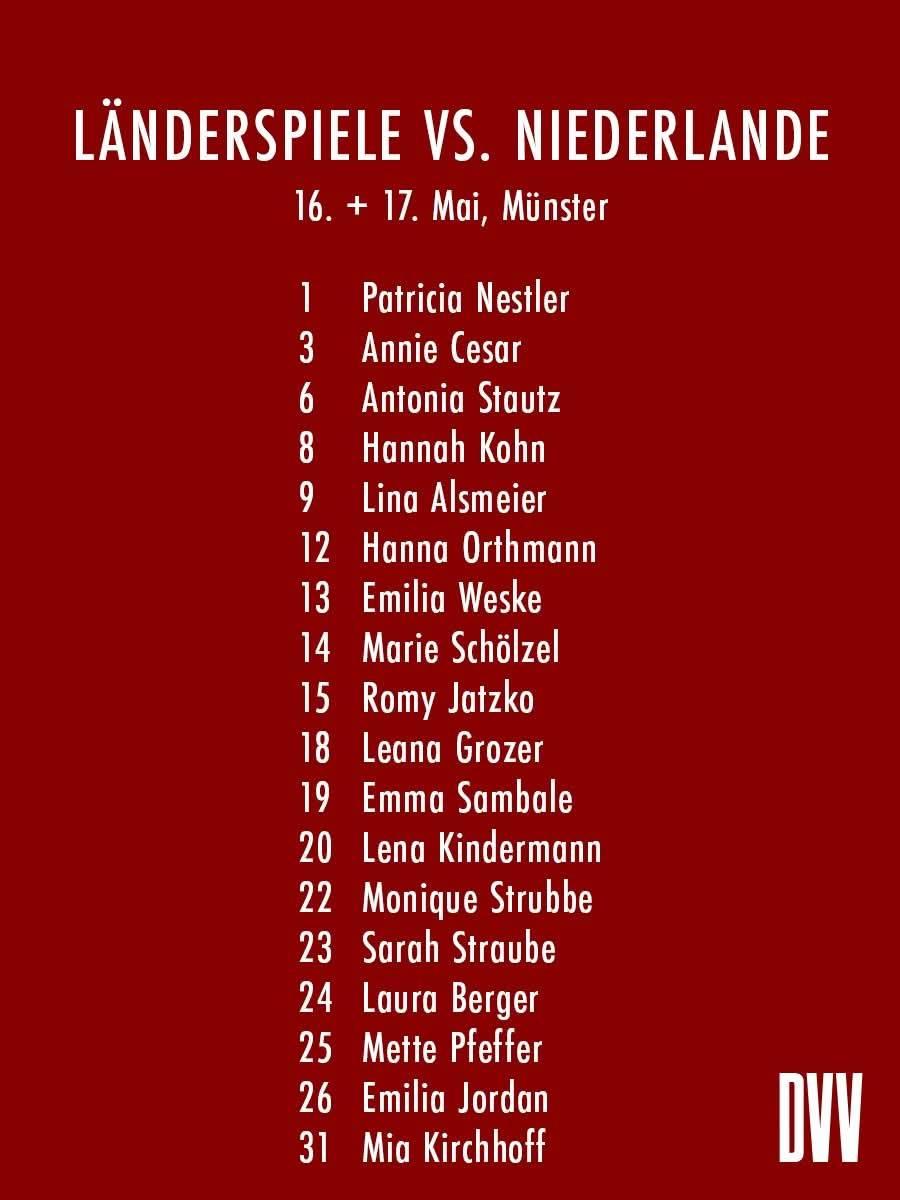 LÄNDERSPIELE VS. NIEDERLANDE

16. + 17. Mai, Münster

1 Patricia Nestler
3 Annie Cesar
6 Antonia Stautz
8 Hannah Kohn
9 Lina Alsmeier
12 Hanna Orthmann
13 Emilia Weske
14 Marie Schölzel
15 Romy Jatzko
18 Leana Grozer
19 Emma Sambale
20 Lena Kindermann
22 Monique Strubbe
23 Sarah Straube
24 Laura Berger
25 Mette Pfeffer
26 Emilia Jordan
31 Mia Kirchhoff

DVV